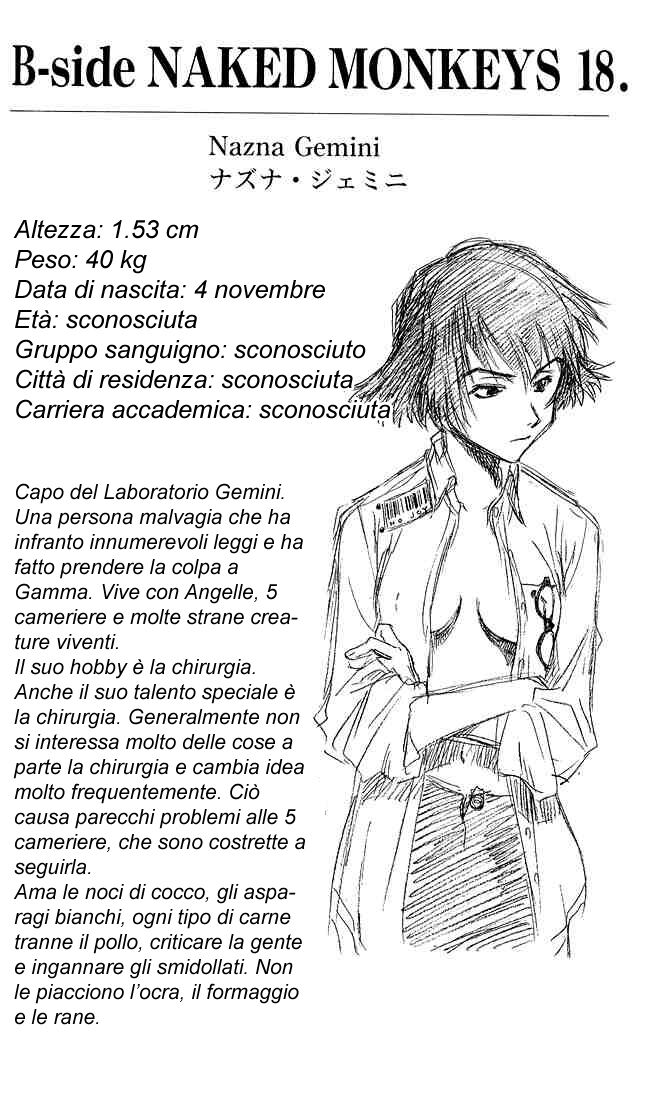 B-side NAKED MONKEYS 18.

Nazna Gemini
ナズナ・ジェミニ

Altezza: 1.53 cm
Peso: 40 kg
Data di nascita: 4 novembre
Età: sconosciuta
Gruppo sanguigno: sconosciuto
Città di residenza: sconosciuta
Carriera accademica: sconosciuta

Capo del Laboratorio Gemini. Una persona malvagia che ha infranto innumerevoli leggi e ha fatto prendere la colpa a Gamma. Vive con Angelle, 5 cameriere e molte strane creature viventi.
Il suo hobby è la chirurgia. Anche il suo talento speciale è la chirurgia. Generalmente non si interessa molto delle cose a parte la chirurgia e cambia idea molto frequentemente. Ciò causa parecchi problemi alle 5 cameriere, che sono costrette a seguirla.
Ama le noci di cocco, gli asparagi bianchi, ogni tipo di carne tranne il pollo, criticare la gente e ingannare gli smidollati. Non le piacciono l'ocra, il formaggio e le rane.